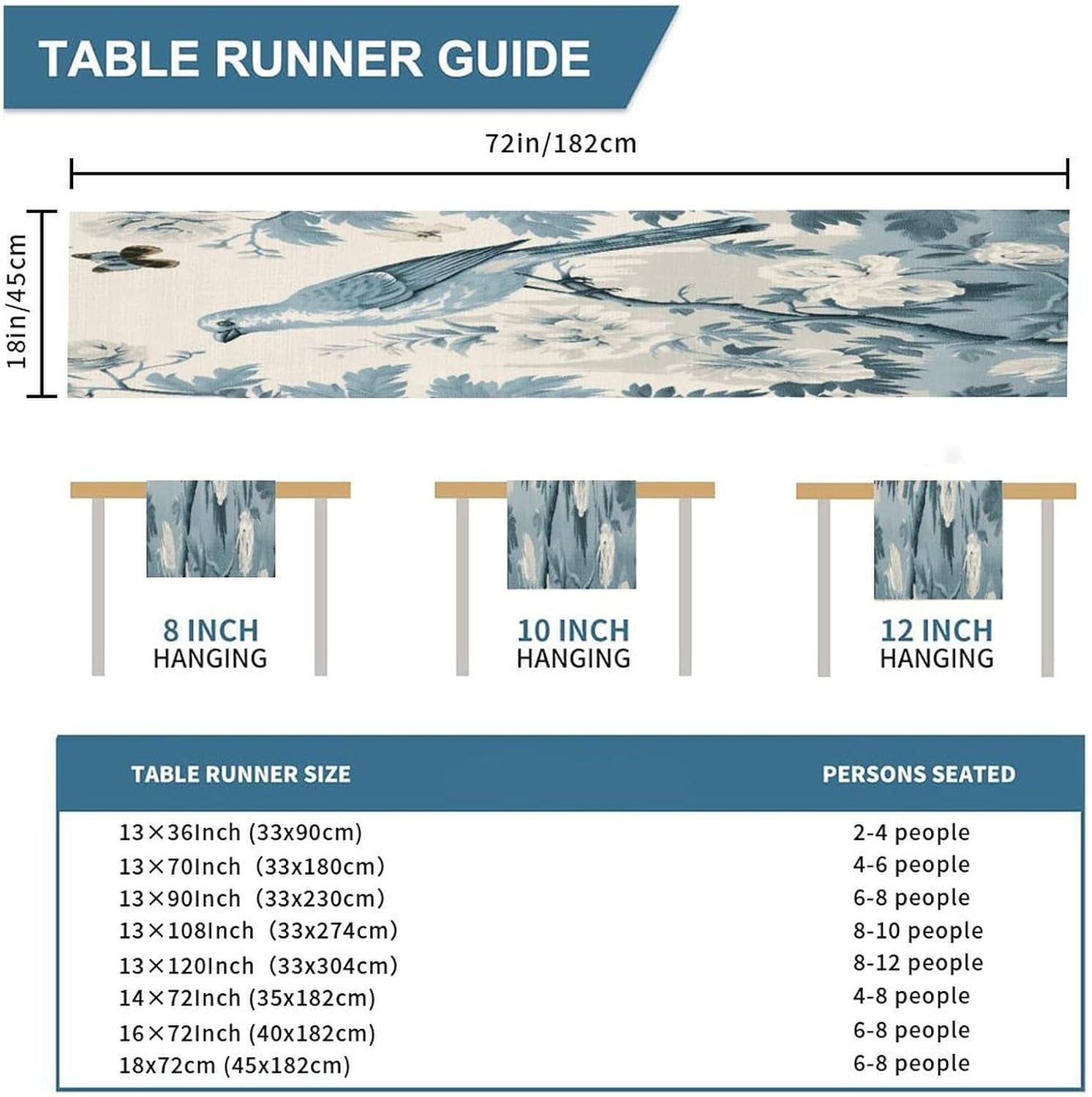 TABLE RUNNER GUIDE

72in/182cm

18in/45cm

8 INCH HANGING

10 INCH HANGING

12 INCH HANGING

| TABLE RUNNER SIZE | PERSONS SEATED |
|---|---|
| 13×36Inch (33x90cm) | 2-4 people |
| 13×70Inch (33x180cm) | 4-6 people |
| 13×90Inch (33x230cm) | 6-8 people |
| 13×108Inch (33x274cm) | 8-10 people |
| 13×120Inch (33x304cm) | 8-12 people |
| 14×72Inch (35x182cm) | 4-8 people |
| 16×72Inch (40x182cm) | 6-8 people |
| 18x72cm (45x182cm) | 6-8 people |